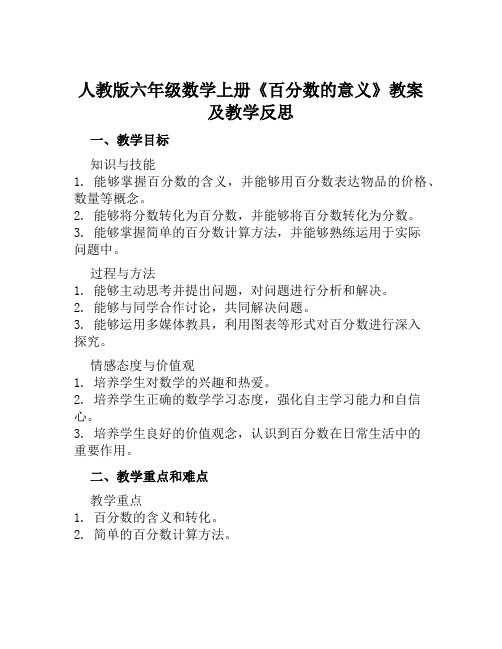 人教版六年级数学上册《百分数的意义》教案及教学反思

一、教学目标

知识与技能
1. 能够掌握百分数的含义，并能够用百分数表达物品的价格、数量等概念。
2. 能够将分数转化为百分数，并能够将百分数转化为分数。
3. 能够掌握简单的百分数计算方法，并能够熟练运用于实际问题中。

过程与方法
1. 能够主动思考并提出问题，对问题进行分析和解决。
2. 能够与同学合作讨论，共同解决问题。
3. 能够运用多媒体教具，利用图表等形式对百分数进行深入探究。

情感态度与价值观
1. 培养学生对数学的兴趣和热爱。
2. 培养学生正确的数学学习态度，强化自主学习能力和自信心。
3. 培养学生良好的价值观念，认识到百分数在日常生活中的重要作用。

二、教学重点和难点

教学重点
1. 百分数的含义和转化。
2. 简单的百分数计算方法。